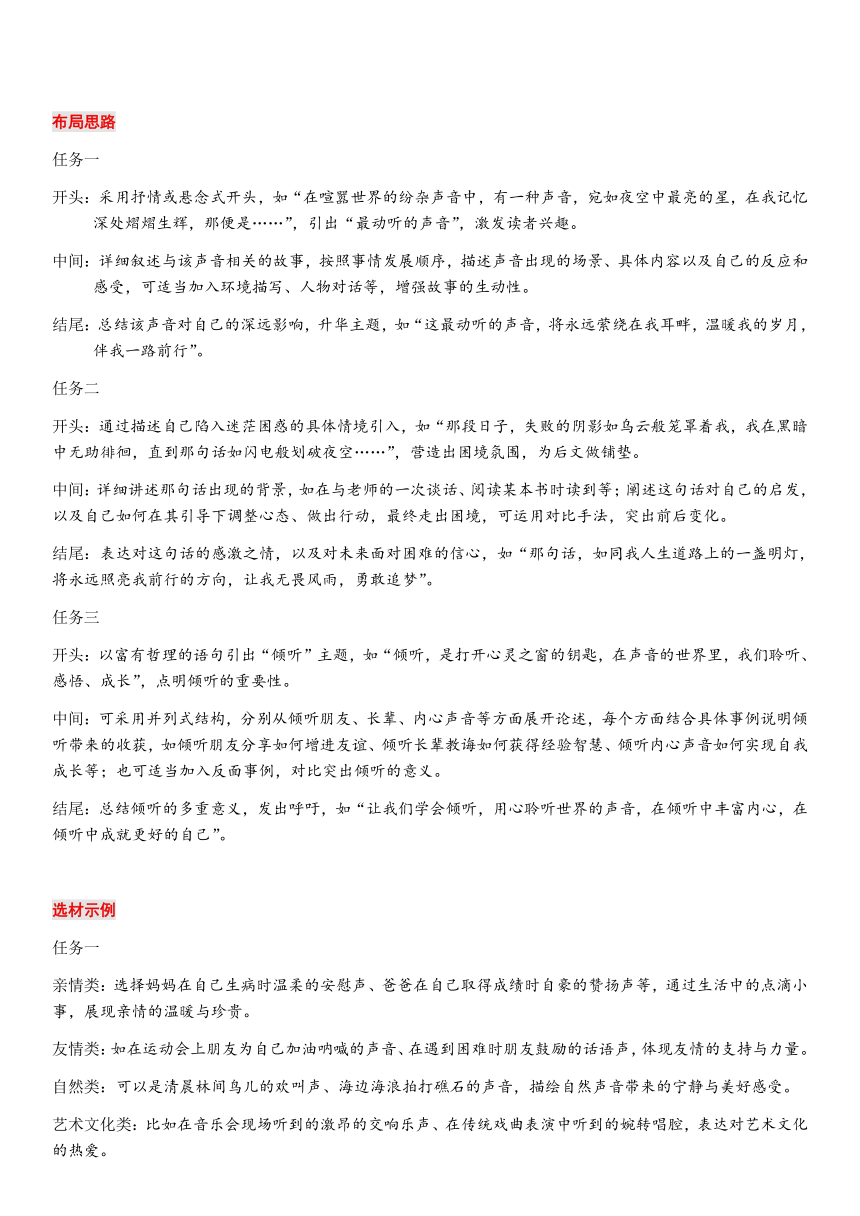 布局思路

任务一

开头：采用抒情或悬念式开头，如“在喧嚣世界的纷杂声音中，有一种声音，宛如夜空中最亮的星，在我记忆深处熠熠生辉，那便是……”，引出“最动听的声音”，激发读者兴趣。

中间：详细叙述与该声音相关的故事，按照事情发展顺序，描述声音出现的场景、具体内容以及自己的反应和感受，可适当加入环境描写、人物对话等，增强故事的生动性。

结尾：总结该声音对自己的深远影响，升华主题，如“这最动听的声音，将永远萦绕在我耳畔，温暖我的岁月，伴我一路前行”。

任务二

开头：通过描述自己陷入迷茫困惑的具体情境引入，如“那段日子，失败的阴影如乌云般笼罩着我，我在黑暗中无助徘徊，直到那句话如闪电般划破夜空……”，营造出困境氛围，为后文做铺垫。

中间：详细讲述那句话出现的背景，如在与老师的一次谈话、阅读某本书时读到等；阐述这句话对自己的启发，以及自己如何在其引导下调整心态、做出行动，最终走出困境，可运用对比手法，突出前后变化。

结尾：表达对这句话的感激之情，以及对未来面对困难的信心，如“那句话，如同我人生道路上的一盏明灯，将永远照亮我前行的方向，让我无畏风雨，勇敢追梦”。

任务三

开头：以富有哲理的语句引出“倾听”主题，如“倾听，是打开心灵之窗的钥匙，在声音的世界里，我们聆听、感悟、成长”，点明倾听的重要性。

中间：可采用并列式结构，分别从倾听朋友、长辈、内心声音等方面展开论述，每个方面结合具体事例说明倾听带来的收获，如倾听朋友分享如何增进友谊、倾听长辈教诲如何获得经验智慧、倾听内心声音如何实现自我成长等；也可适当加入反面事例，对比突出倾听的意义。

结尾：总结倾听的多重意义，发出呼吁，如“让我们学会倾听，用心聆听世界的声音，在倾听中丰富内心，在倾听中成就更好的自己”。

选材示例

任务一

亲情类：选择妈妈在自己生病时温柔的安慰声、爸爸在自己取得成绩时自豪的赞扬声等，通过生活中的点滴小事，展现亲情的温暖与珍贵。

友情类：如在运动会上朋友为自己加油呐喊的声音、在遇到困难时朋友鼓励的话语声，体现友情的支持与力量。

自然类：可以是清晨林间鸟儿的欢叫声、海边海浪拍打礁石的声音，描绘自然声音带来的宁静与美好感受。

艺术文化类：比如在音乐会现场听到的激昂的交响乐声、在传统戏曲表演中听到的婉转唱腔，表达对艺术文化的热爱。